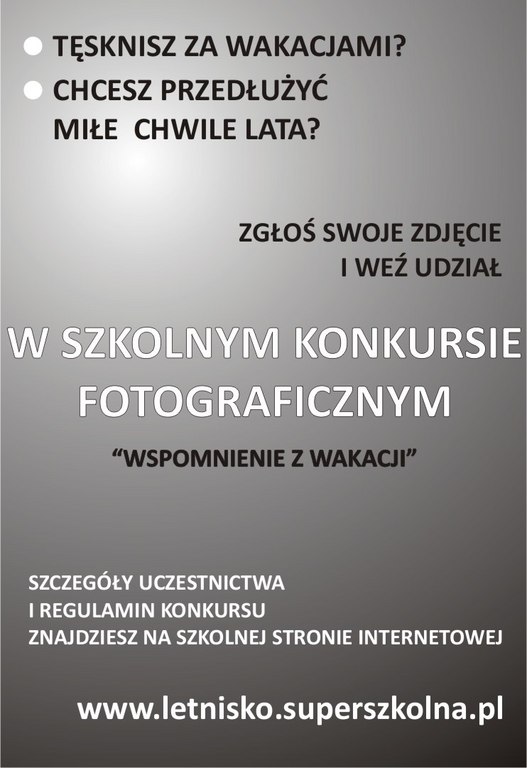 • TĘSKNISZ ZA WAKACJAMI?
• CHCESZ PRZEDŁUŻYĆ MIŁE CHWILE LATA?

ZGŁOŚ SWOJE ZDJĘCIE
I WEŹ UDZIAŁ

W SZKOLNYM KONKURSIE FOTOGRAFICZNYM

"WSPOMNIENIE Z WAKACJI"

SZCZEGÓŁY UCZESTNICTWA
I REGULAMIN KONKURSU
ZNAJDZIESZ NA SZKOLNEJ STRONIE INTERNETOWEJ

www.letnisko.superszkolna.pl